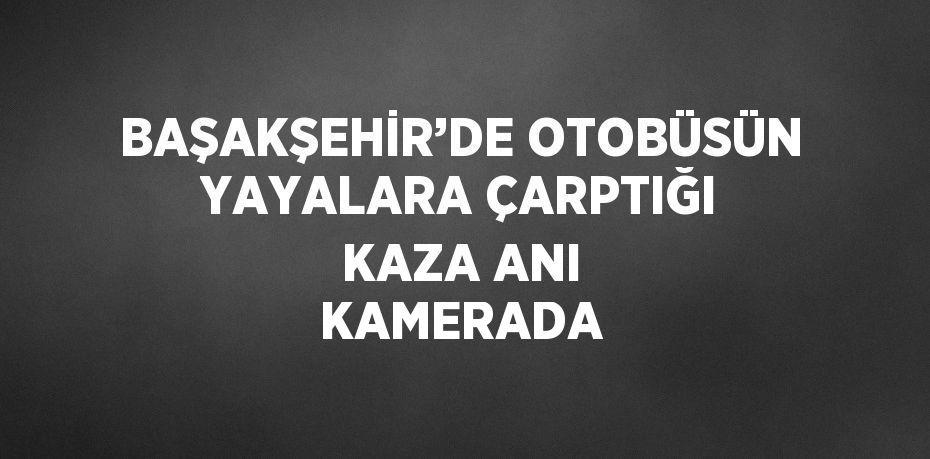 BAŞAKŞEHİR’DE OTOBÜSÜN YAYALARA ÇARPTIĞI KAZA ANI KAMERADA